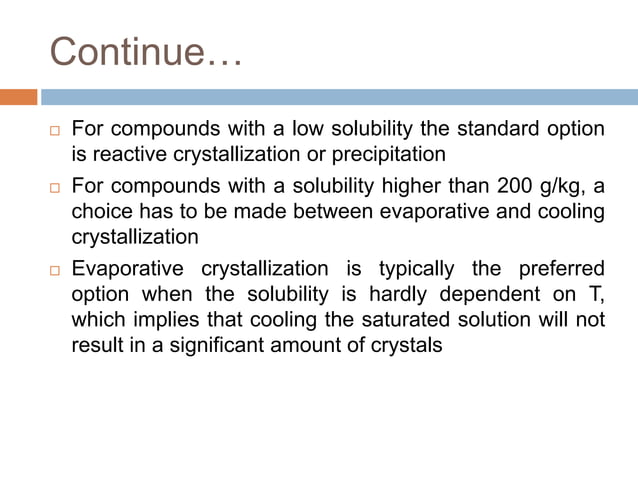 Continue…

For compounds with a low solubility the standard option is reactive crystallization or precipitation

For compounds with a solubility higher than 200 g/kg, a choice has to be made between evaporative and cooling crystallization

Evaporative crystallization is typically the preferred option when the solubility is hardly dependent on T, which implies that cooling the saturated solution will not result in a significant amount of crystals